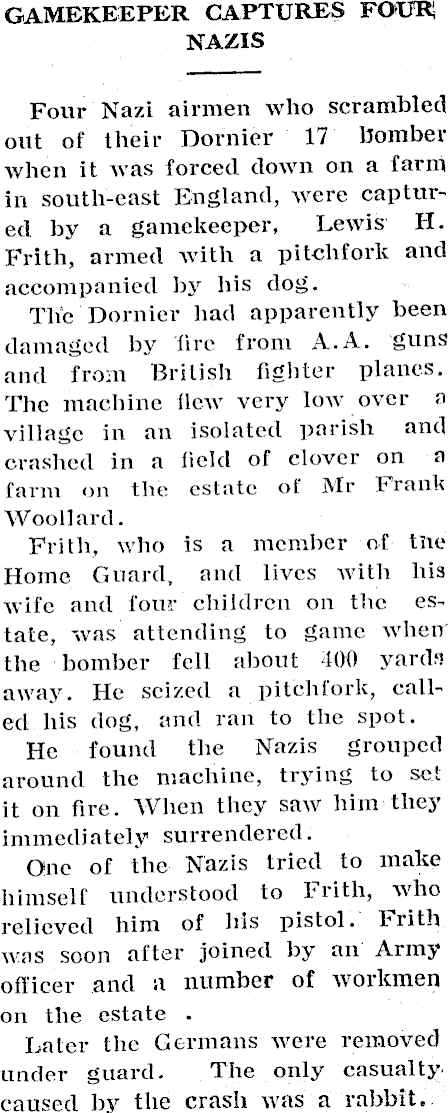 GAMEKEEPER CAPTURES FOUR NAZIS

Four Nazi airmen who scrambled out of their Dornier 17 bomber when it was forced down on a farm in south-east England, were captured by a gamekeeper, Lewis H. Frith, armed with a pitchfork and accompanied by his dog.

The Dornier had apparently been damaged by fire from A.A. guns and from British fighter planes. The machine flew very low over a village in an isolated parish and crashed in a field of clover on a farm on the estate of Mr Frank Woollard.

Frith, who is a member of the Home Guard, and lives with his wife and four children on the estate, was attending to game when the bomber fell about 400 yards away. He seized a pitchfork, called his dog, and ran to the spot.

He found the Nazis grouped around the machine, trying to set it on fire. When they saw him they immediately surrendered.

One of the Nazis tried to make himself understood to Frith, who relieved him of his pistol. Frith was soon after joined by an Army officer and a number of workmen on the estate .

Later the Germans were removed under guard. The only casualty caused by the crash was a rabbit.